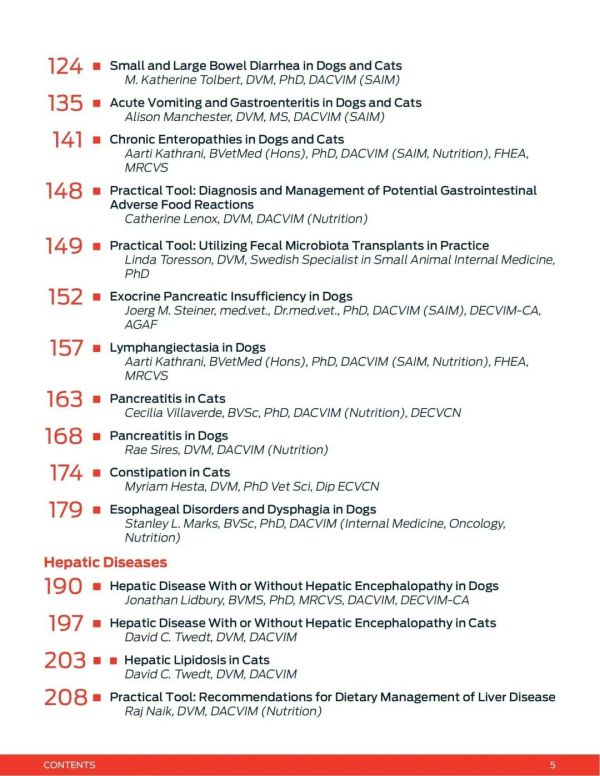 124 ■ Small and Large Bowel Diarrhea in Dogs and Cats
M. Katherine Tolbert, DVM, PhD, DACVIM (SAIM)

135 ■ Acute Vomiting and Gastroenteritis in Dogs and Cats
Alison Manchester, DVM, MS, DACVIM (SAIM)

141 ■ Chronic Enteropathies in Dogs and Cats
Aarti Kathrani, BVetMed (Hons), PhD, DACVIM (SAIM, Nutrition), FHEA, MRCVS

148 ■ Practical Tool: Diagnosis and Management of Potential Gastrointestinal Adverse Food Reactions
Catherine Lenox, DVM, DACVIM (Nutrition)

149 ■ Practical Tool: Utilizing Fecal Microbiota Transplants in Practice
Linda Toresson, DVM, Swedish Specialist in Small Animal Internal Medicine, PhD

152 ■ Exocrine Pancreatic Insufficiency in Dogs
Joerg M. Steiner, med.vet., Dr.med.vet., PhD, DACVIM (SAIM), DECVIM-CA, AGAF

157 ■ Lymphangiectasia in Dogs
Aarti Kathrani, BVetMed (Hons), PhD, DACVIM (SAIM, Nutrition), FHEA, MRCVS

163 ■ Pancreatitis in Cats
Cecilia Villaverde, BVSc, PhD, DACVIM (Nutrition), DECVCN

168 ■ Pancreatitis in Dogs
Rae Sires, DVM, DACVIM (Nutrition)

174 ■ Constipation in Cats
Myriam Hesta, DVM, PhD Vet Sci, Dip ECVCN

179 ■ Esophageal Disorders and Dysphagia in Dogs
Stanley L. Marks, BVSc, PhD, DACVIM (Internal Medicine, Oncology, Nutrition)

Hepatic Diseases

190 ■ Hepatic Disease With or Without Hepatic Encephalopathy in Dogs
Jonathan Lidbury, BVMS, PhD, MRCVS, DACVIM, DECVIM-CA

197 ■ Hepatic Disease With or Without Hepatic Encephalopathy in Cats
David C. Twedt, DVM, DACVIM

203 ■ ■ Hepatic Lipidosis in Cats
David C. Twedt, DVM, DACVIM

208 ■ Practical Tool: Recommendations for Dietary Management of Liver Disease
Raj Naik, DVM, DACVIM (Nutrition)

CONTENTS 5